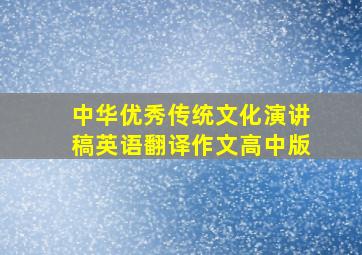 中华优秀传统文化演讲稿英语翻译作文高中版